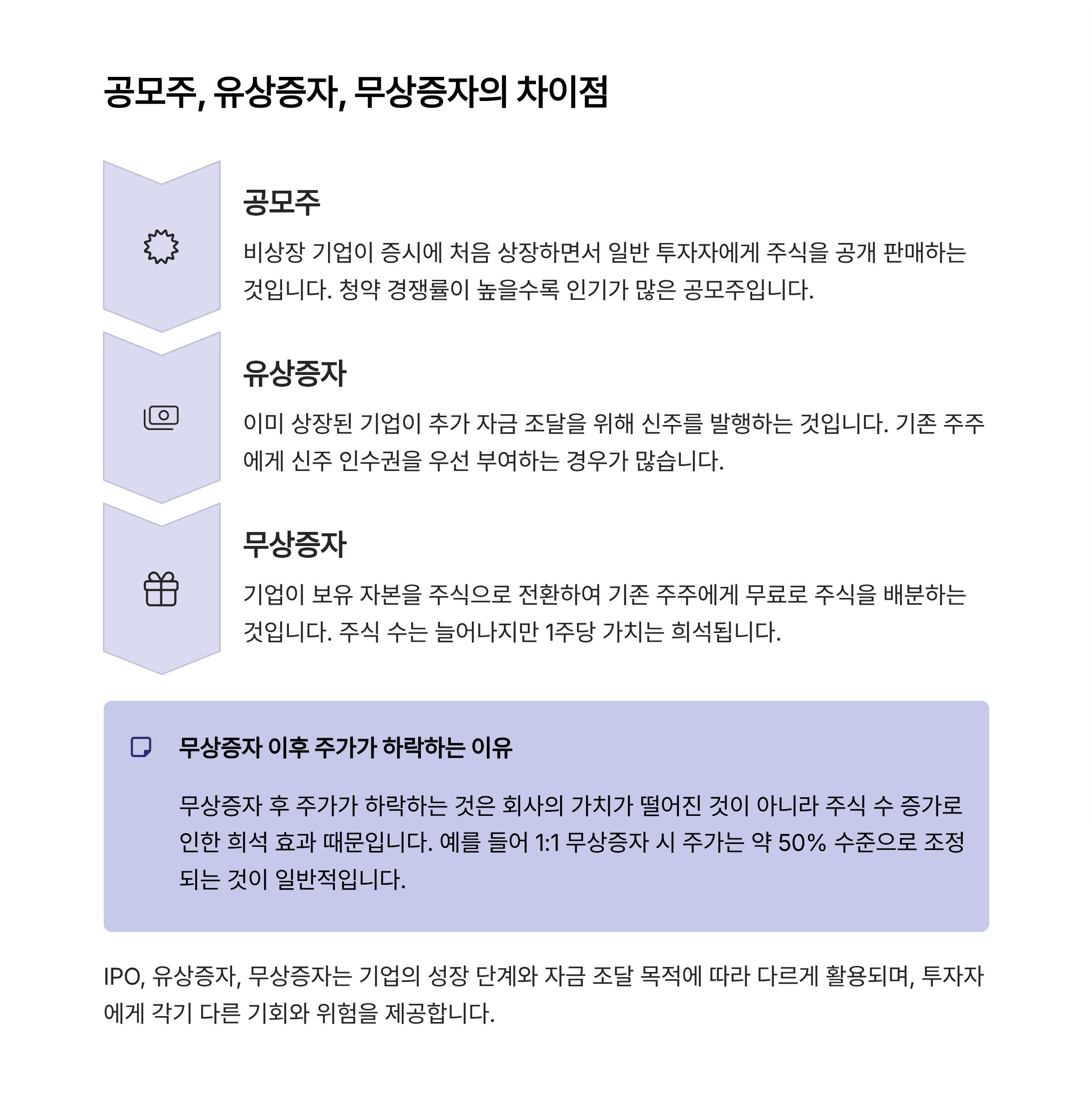 공모주, 유상증자, 무상증자의 차이점

공모주

비상장 기업이 증시에 처음 상장하면서 일반 투자자에게 주식을 공개 판매하는 것입니다. 청약 경쟁률이 높을수록 인기가 많은 공모주입니다.

유상증자

이미 상장된 기업이 추가 자금 조달을 위해 신주를 발행하는 것입니다. 기존 주주에게 신주 인수권을 우선 부여하는 경우가 많습니다.

무상증자

기업이 보유 자본을 주식으로 전환하여 기존 주주에게 무료로 주식을 배분하는 것입니다. 주식 수는 늘어나지만 1주당 가치는 희석됩니다.

무상증자 이후 주가가 하락하는 이유

무상증자 후 주가가 하락하는 것은 회사의 가치가 떨어진 것이 아니라 주식 수 증가로 인한 희석 효과 때문입니다. 예를 들어 1:1 무상증자 시 주가는 약 50% 수준으로 조정되는 것이 일반적입니다.

IPO, 유상증자, 무상증자는 기업의 성장 단계와 자금 조달 목적에 따라 다르게 활용되며, 투자자에게 각기 다른 기회와 위험을 제공합니다.